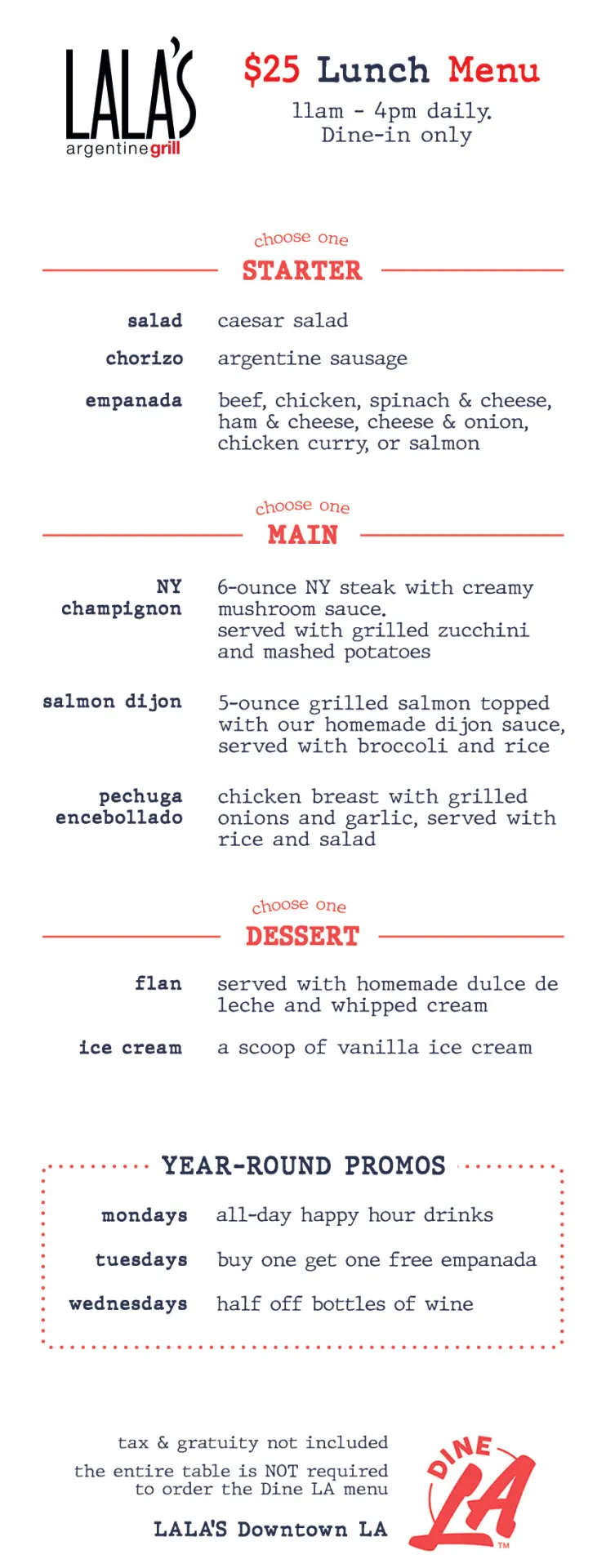 LALA'S
argentinegrill

$25 Lunch Menu
11am - 4pm daily.
Dine-in only

choose one
STARTER

salad
caesar salad

chorizo
argentine sausage

empanada
beef, chicken, spinach & cheese, ham & cheese, cheese & onion, chicken curry, or salmon

choose one
MAIN

NY champignon
6-ounce NY steak with creamy mushroom sauce. served with grilled zucchini and mashed potatoes

salmon dijon
5-ounce grilled salmon topped with our homemade dijon sauce, served with broccoli and rice

pechuga encebollado
chicken breast with grilled onions and garlic, served with rice and salad

choose one
DESSERT

flan
served with homemade dulce de leche and whipped cream

ice cream
a scoop of vanilla ice cream

YEAR-ROUND PROMOS

mondays
all-day happy hour drinks

tuesdays
buy one get one free empanada

wednesdays
half off bottles of wine

tax & gratuity not included
the entire table is NOT required to order the Dine LA menu

LALA'S Downtown LA

DINE LA ™